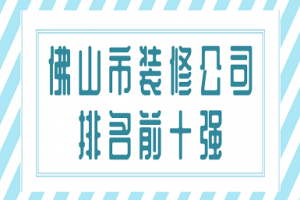 佛山市装修公司
排名前十强